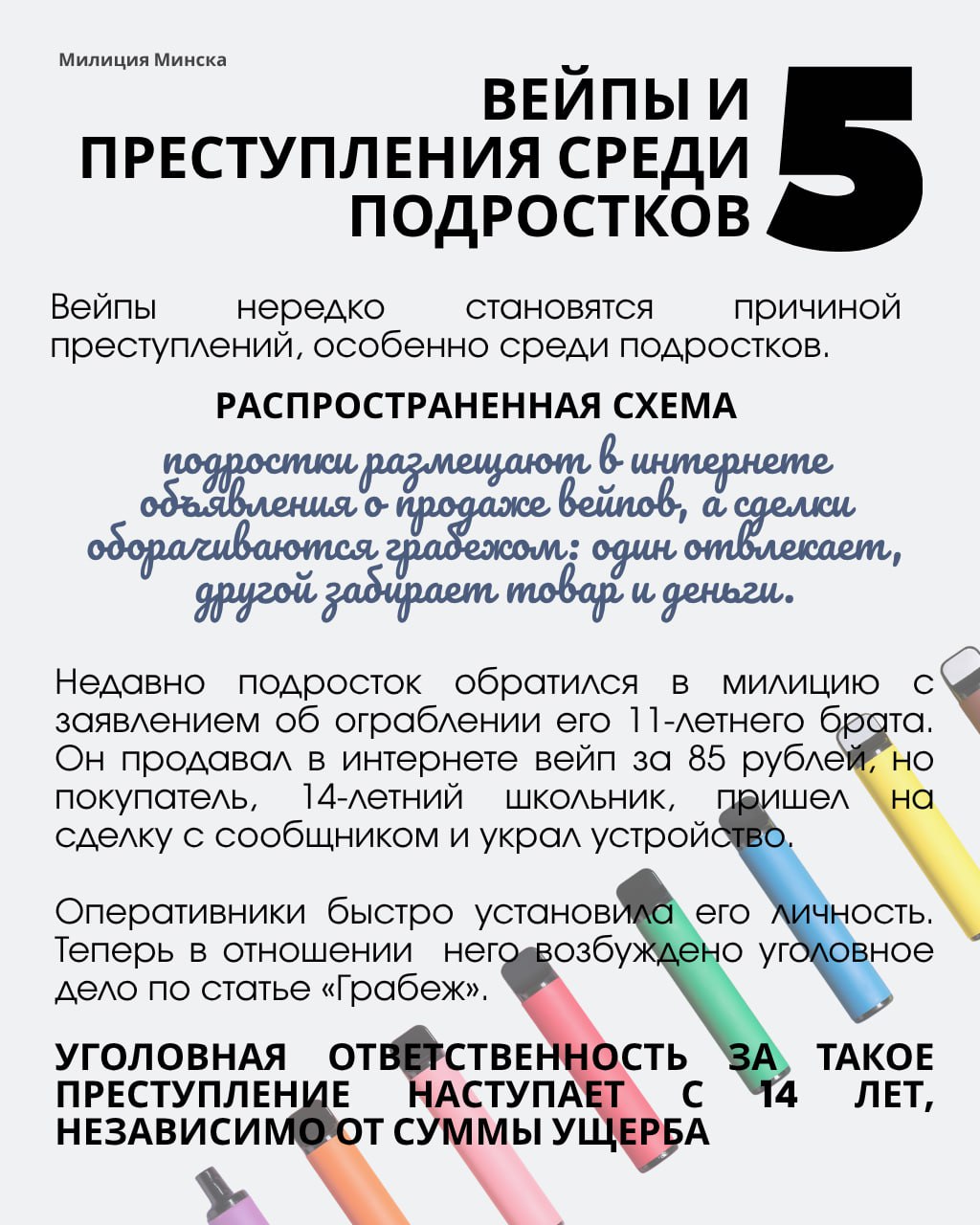 Милиция Минска

ВЕЙПЫ И ПРЕСТУПЛЕНИЯ СРЕДИ ПОДРОСТКОВ

5

Вейпы нередко становятся причиной преступлений, особенно среди подростков.

РАСПРОСТРАНЕННАЯ СХЕМА

подростки размещают в интернете объявления о продаже вейпов, а сделки оборачиваются грабежом: один отвлекает, другой забирает товар и деньги.

Недавно подросток обратился в милицию с заявлением об ограблении его 11-летнего брата. Он продавал в интернете вейп за 85 рублей, но покупатель, 14-летний школьник, пришел на сделку с сообщником и украл устройство.

Оперативники быстро установила его личность. Теперь в отношении него возбуждено уголовное дело по статье «Грабеж».

УГОЛОВНАЯ ОТВЕТСТВЕННОСТЬ ЗА ТАКОЕ ПРЕСТУПЛЕНИЕ НАСТУПАЕТ С 14 ЛЕТ, НЕЗАВИСИМО ОТ СУММЫ УЩЕРБА